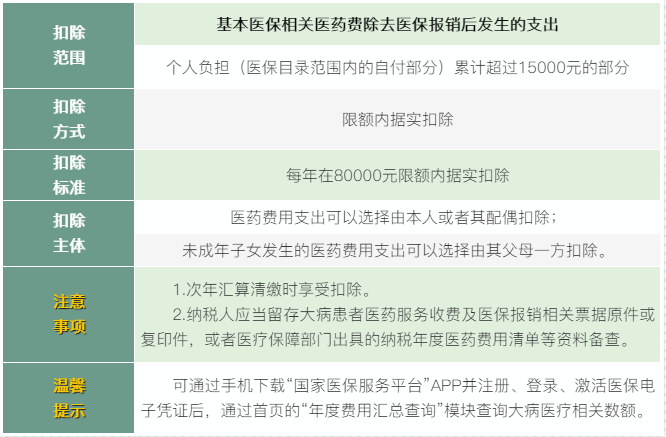 | 扣除范围 | 基本医保相关医药费除去医保报销后发生的支出<br>个人负担（医保目录范围内的自付部分）累计超过15000元的部分 |
|---|---|
| 扣除方式 | 限额内据实扣除 |
| 扣除标准 | 每年在80000元限额内据实扣除 |
| 扣除主体 | 医药费用支出可以选择由本人或者其配偶扣除；<br>未成年子女发生的医药费用支出可以选择由其父母一方扣除。 |
| 注意事项 | 1.次年汇算清缴时享受扣除。<br>2.纳税人应当留存大病患者医药服务收费及医保报销相关票据原件或复印件，或者医疗保障部门出具的纳税年度医药费用清单等资料备查。 |
| 温馨提示 | 可通过手机下载“国家医保服务平台”APP并注册、登录、激活医保电子凭证后，通过首页的“年度费用汇总查询”模块查询大病医疗相关数额。 |